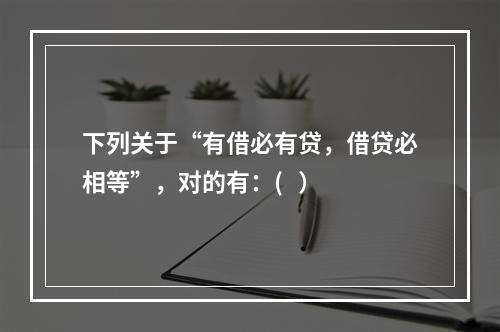 下列关于“有借必有贷，借贷必相等”，对的有：(  )